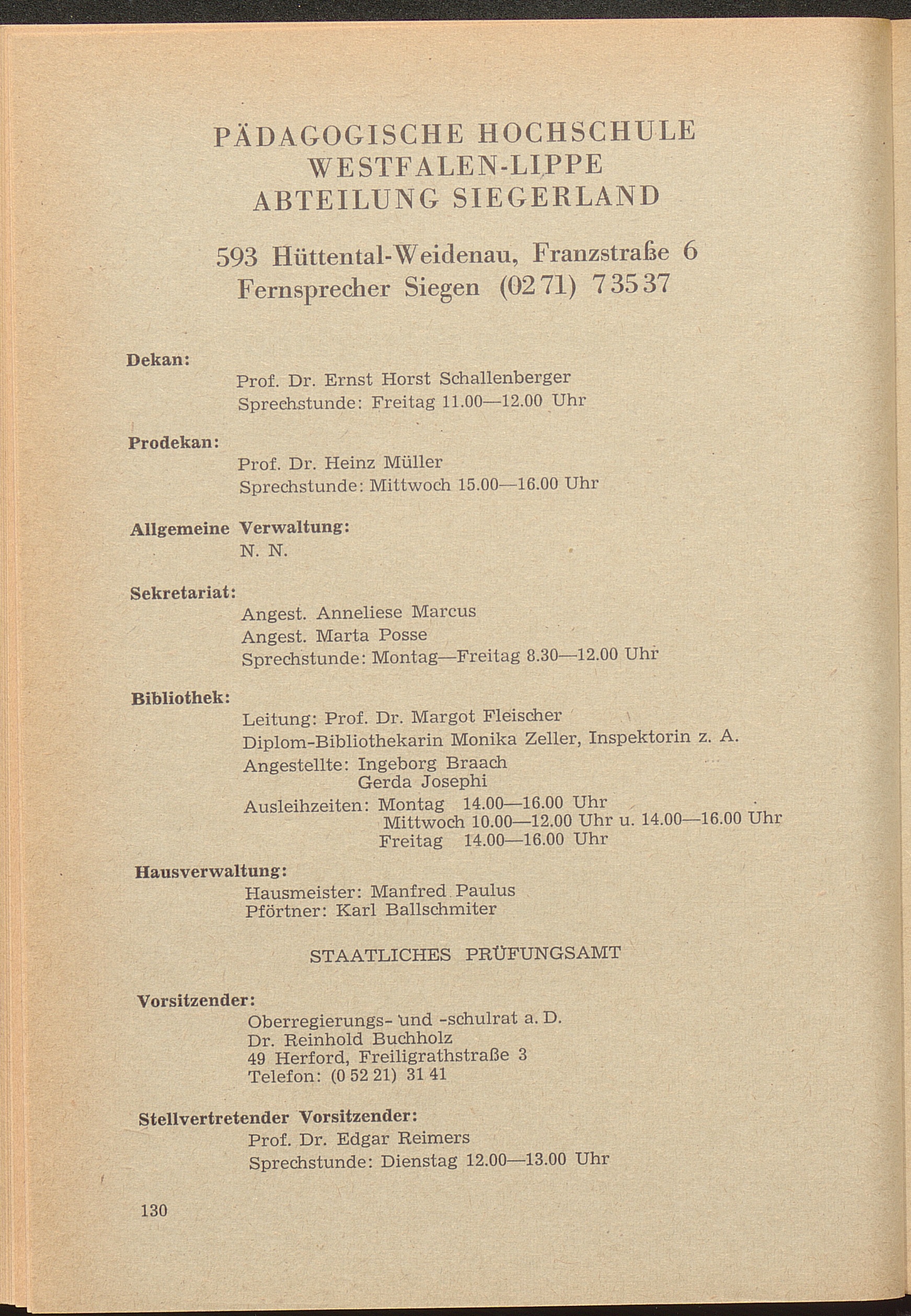 PÄDAGOGISCHE HOCHSCHULE
WESTFALEN-LIPPE
ABTEILUNG SIEGERLAND

593 Hüttental-Weidenau, Franzstraße 6
Fernsprecher Siegen (02 71) 7 35 37

Dekan:
Prof. Dr. Ernst Horst Schallenberger
Sprechstunde: Freitag 11.00—12.00 Uhr

Prodekan:
Prof. Dr. Heinz Müller
Sprechstunde: Mittwoch 15.00—16.00 Uhr

Allgemeine Verwaltung:
N. N.

Sekretariat:
Angest. Anneliese Marcus
Angest. Marta Posse
Sprechstunde: Montag—Freitag 8.30—12.00 Uhr

Bibliothek:
Leitung: Prof. Dr. Margot Fleischer
Diplom-Bibliothekarin Monika Zeller, Inspektorin z. A.
Angestellte: Ingeborg Braach
Gerda Josephi
Ausleihzeiten: Montag 14.00—16.00 Uhr
Mittwoch 10.00—12.00 Uhr u. 14.00—16.00 Uhr
Freitag 14.00—16.00 Uhr

Hausverwaltung:
Hausmeister: Manfred Paulus
Pförtner: Karl Ballschmiter

STAATLICHES PRÜFUNGSAMT

Vorsitzender:
Oberregierungs- und -schulrat a. D.
Dr. Reinhold Buchholz
49 Herford, Freiligrathstraße 3
Telefon: (0 52 21) 31 41

Stellvertretender Vorsitzender:
Prof. Dr. Edgar Reimers
Sprechstunde: Dienstag 12.00—13.00 Uhr

130